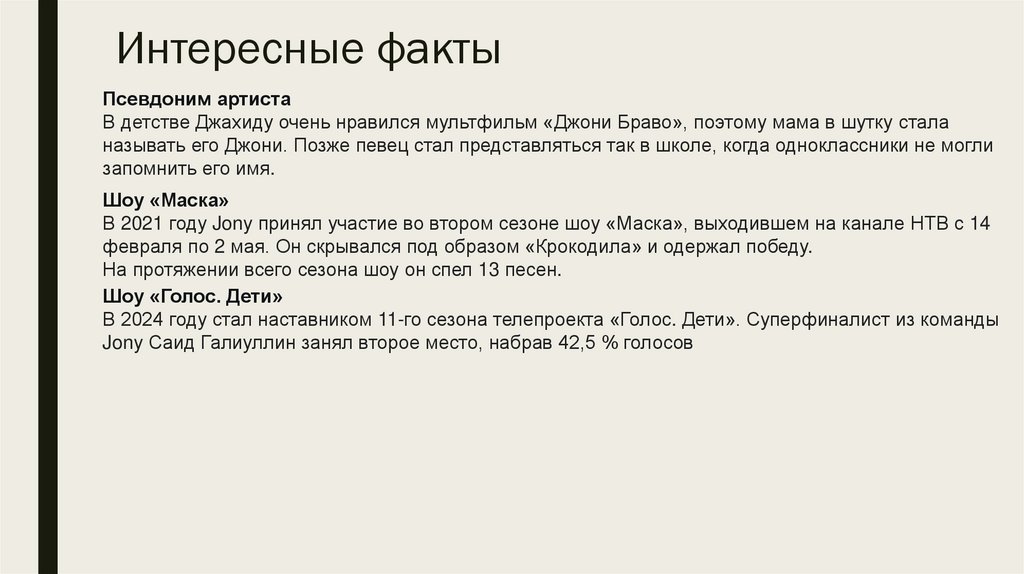 Интересные факты

Псевдоним артиста
В детстве Джахиду очень нравился мультфильм «Джони Браво», поэтому мама в шутку стала называть его Джони. Позже певец стал представляться так в школе, когда одноклассники не могли запомнить его имя.

Шоу «Маска»
В 2021 году Jony принял участие во втором сезоне шоу «Маска», выходившем на канале НТВ с 14 февраля по 2 мая. Он скрывался под образом «Крокодила» и одержал победу.
На протяжении всего сезона шоу он спел 13 песен.

Шоу «Голос. Дети»
В 2024 году стал наставником 11-го сезона телепроекта «Голос. Дети». Суперфиналист из команды Jony Саид Галиуллин занял второе место, набрав 42,5 % голосов